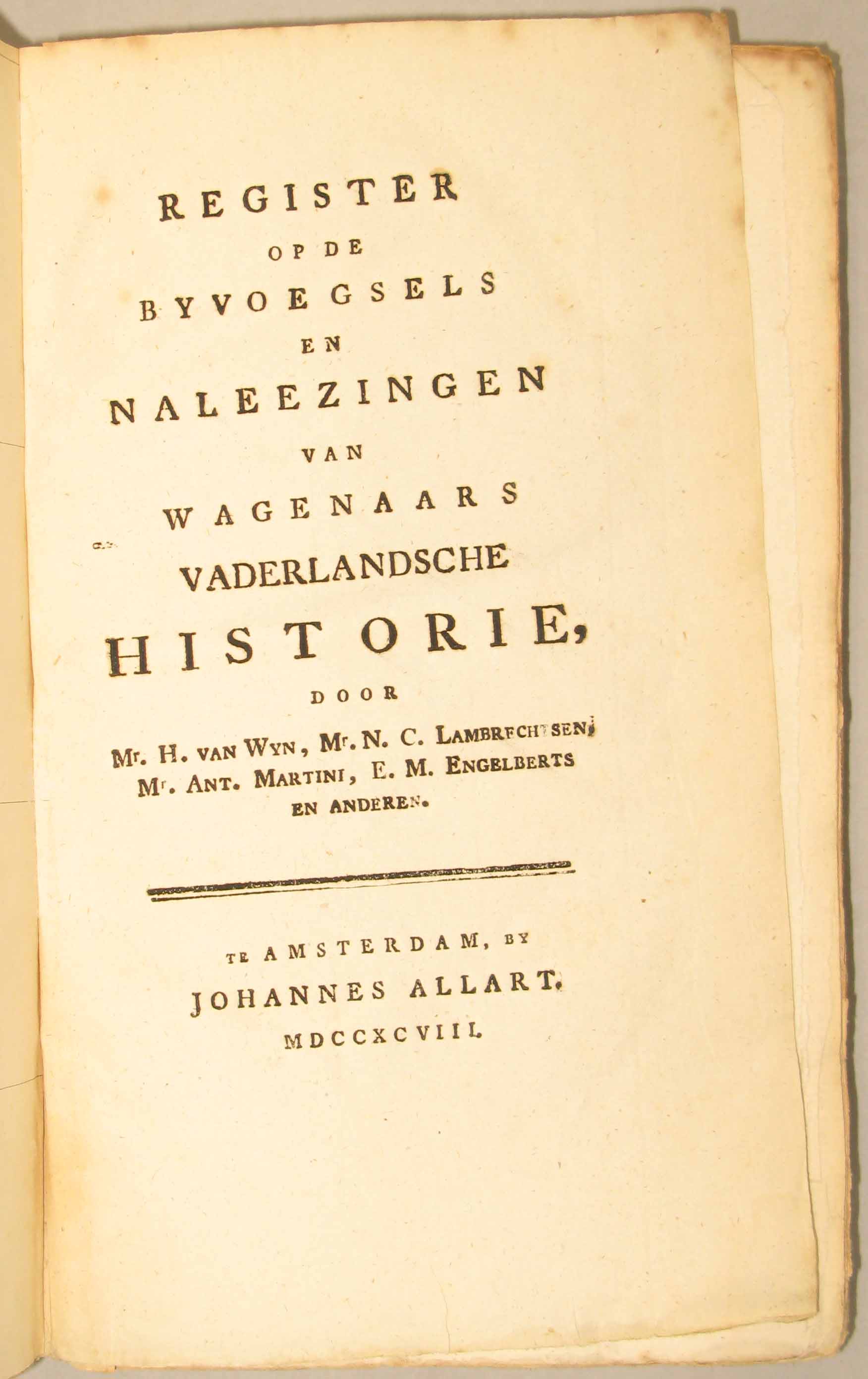 REGISTER
OP DE
BYVOEGSELS
EN
NALEEZINGEN
VAN
WAGENAARS
VADERLANDSCHE
HISTORIE,
DOOR
Mr. H. VAN WYN, Mr. N. C. LAMBRECHTSEN,
Mr. ANT. MARTINI, E. M. ENGELBERTS
EN ANDEREN.

TE AMSTERDAM, BY
JOHANNES ALLART.
MDCCXCVIII.